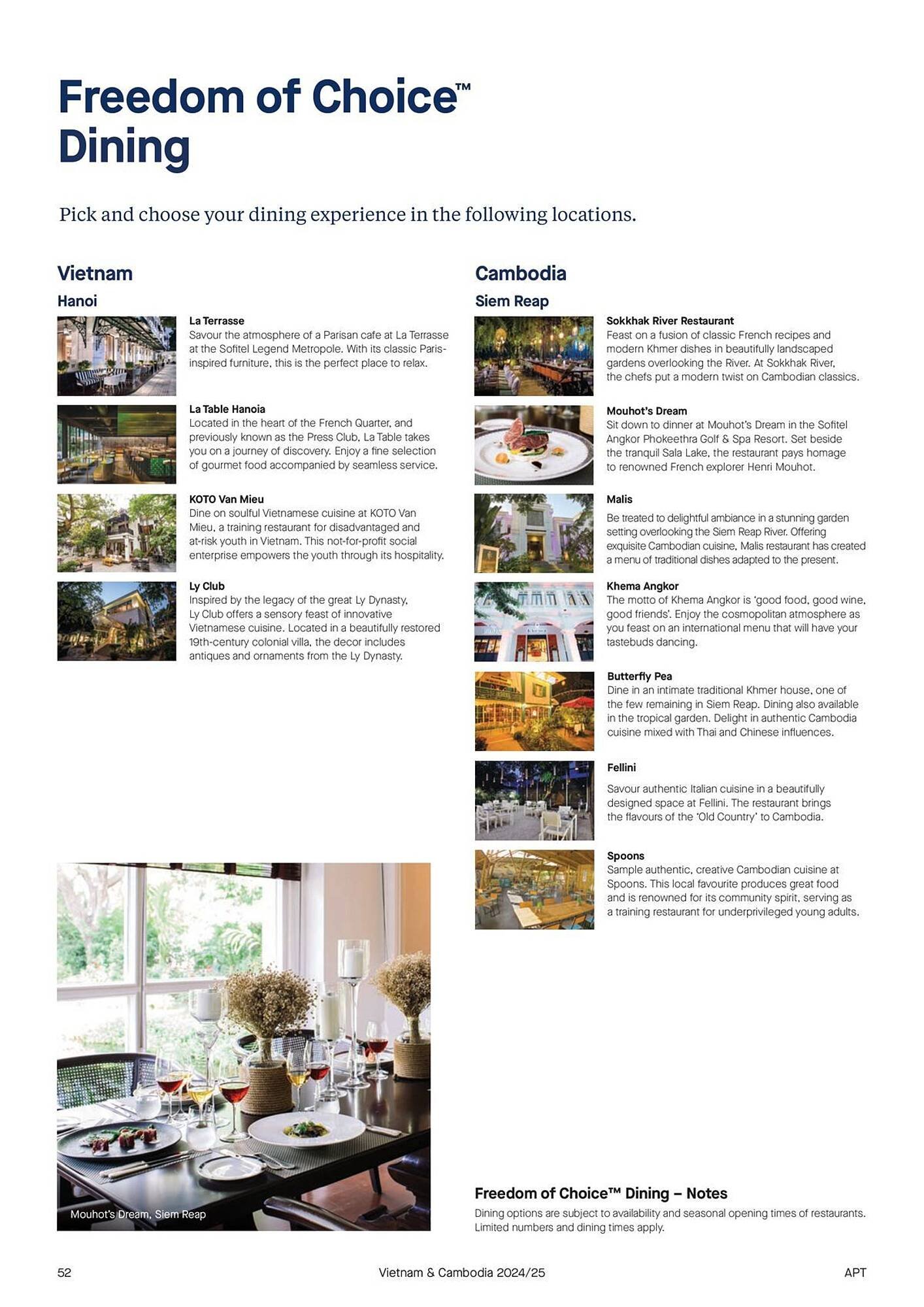 Freedom of Choice™ Dining

Pick and choose your dining experience in the following locations.

Vietnam

Hanoi

La Terrasse
Savour the atmosphere of a Parisan cafe at La Terrasse at the Sofitel Legend Metropole. With its classic Paris-inspired furniture, this is the perfect place to relax.

La Table Hanoia
Located in the heart of the French Quarter, and previously known as the Press Club, La Table takes you on a journey of discovery. Enjoy a fine selection of gourmet food accompanied by seamless service.

KOTO Van Mieu
Dine on soulful Vietnamese cuisine at KOTO Van Mieu, a training restaurant for disadvantaged and at-risk youth in Vietnam. This not-for-profit social enterprise empowers the youth through its hospitality.

Ly Club
Inspired by the legacy of the great Ly Dynasty, Ly Club offers a sensory feast of innovative Vietnamese cuisine. Located in a beautifully restored 19th-century colonial villa, the decor includes antiques and ornaments from the Ly Dynasty.

Mouhot's Dream, Siem Reap

Cambodia

Siem Reap

Sokkhak River Restaurant
Feast on a fusion of classic French recipes and modern Khmer dishes in beautifully landscaped gardens overlooking the River. At Sokkhak River, the chefs put a modern twist on Cambodian classics.

Mouhot's Dream
Sit down to dinner at Mouhot's Dream in the Sofitel Angkor Phokeethra Golf & Spa Resort. Set beside the tranquil Sala Lake, the restaurant pays homage to renowned French explorer Henri Mouhot.

Malis
Be treated to delightful ambiance in a stunning garden setting overlooking the Siem Reap River. Offering exquisite Cambodian cuisine, Malis restaurant has created a menu of traditional dishes adapted to the present.

Khema Angkor
The motto of Khema Angkor is 'good food, good wine, good friends'. Enjoy the cosmopolitan atmosphere as you feast on an international menu that will have your tastebuds dancing.

Butterfly Pea
Dine in an intimate traditional Khmer house, one of the few remaining in Siem Reap. Dining also available in the tropical garden. Delight in authentic Cambodia cuisine mixed with Thai and Chinese influences.

Fellini
Savour authentic Italian cuisine in a beautifully designed space at Fellini. The restaurant brings the flavours of the 'Old Country' to Cambodia.

Spoons
Sample authentic, creative Cambodian cuisine at Spoons. This local favourite produces great food and is renowned for its community spirit, serving as a training restaurant for underprivileged young adults.

Freedom of Choice™ Dining – Notes
Dining options are subject to availability and seasonal opening times of restaurants. Limited numbers and dining times apply.

52 Vietnam & Cambodia 2024/25 APT